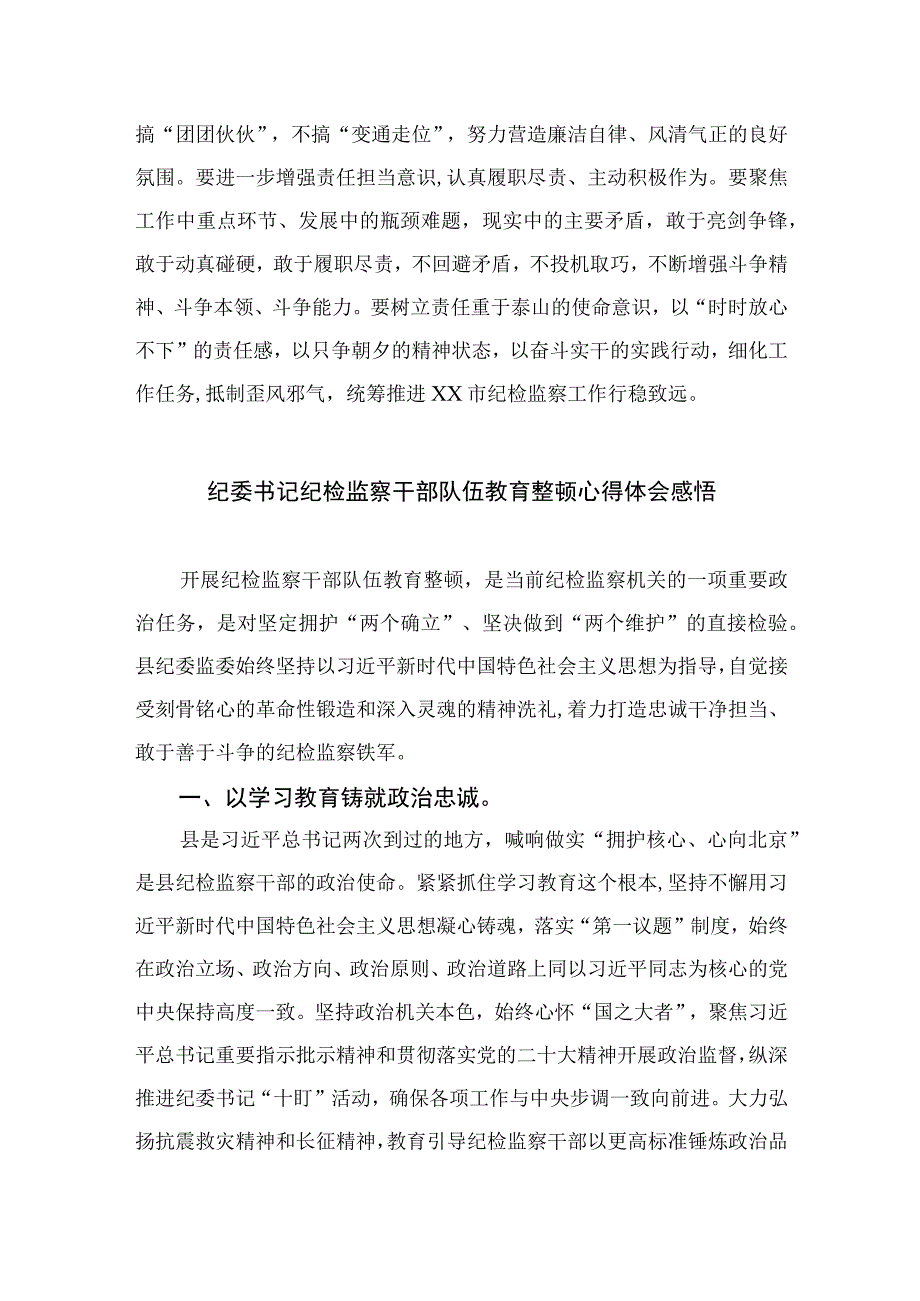 搞“团团伙伙”，不搞“变通走位”，努力营造廉洁自律、风清气正的良好氛围。要进一步增强责任担当意识，认真履职尽责、主动积极作为。要聚焦工作中重点环节、发展中的瓶颈难题，现实中的主要矛盾，敢于亮剑争锋，敢于动真碰硬，敢于履职尽责，不回避矛盾，不投机取巧，不断增强斗争精神、斗争本领、斗争能力。要树立责任重于泰山的使命意识，以“时时放心不下”的责任感，以只争朝夕的精神状态，以奋斗实干的实践行动，细化工作任务，抵制歪风邪气，统筹推进XX市纪检监察工作行稳致远。

纪委书记纪检监察干部队伍教育整顿心得体会感悟

开展纪检监察干部队伍教育整顿，是当前纪检监察机关的一项重要政治任务，是对坚定拥护“两个确立”、坚决做到“两个维护”的直接检验。县纪委监委始终坚持以习近平新时代中国特色社会主义思想为指导，自觉接受刻骨铭心的革命性锻造和深入灵魂的精神洗礼，着力打造忠诚干净担当、敢于善于斗争的纪检监察铁军。

一、以学习教育铸就政治忠诚。

县是习近平总书记两次到过的地方，喊响做实“拥护核心、心向北京”是县纪检监察干部的政治使命。紧紧抓住学习教育这个根本，坚持不懈用习近平新时代中国特色社会主义思想凝心铸魂，落实“第一议题”制度，始终在政治立场、政治方向、政治原则、政治道路上同以习近平同志为核心的党中央保持高度一致。坚持政治机关本色，始终心怀“国之大者”，聚焦习近平总书记重要指示批示精神和贯彻落实党的二十大精神开展政治监督，纵深推进纪委书记“十盯”活动，确保各项工作与中央步调一致向前进。大力弘扬抗震救灾精神和长征精神，教育引导纪检监察干部以更高标准锤炼政治品